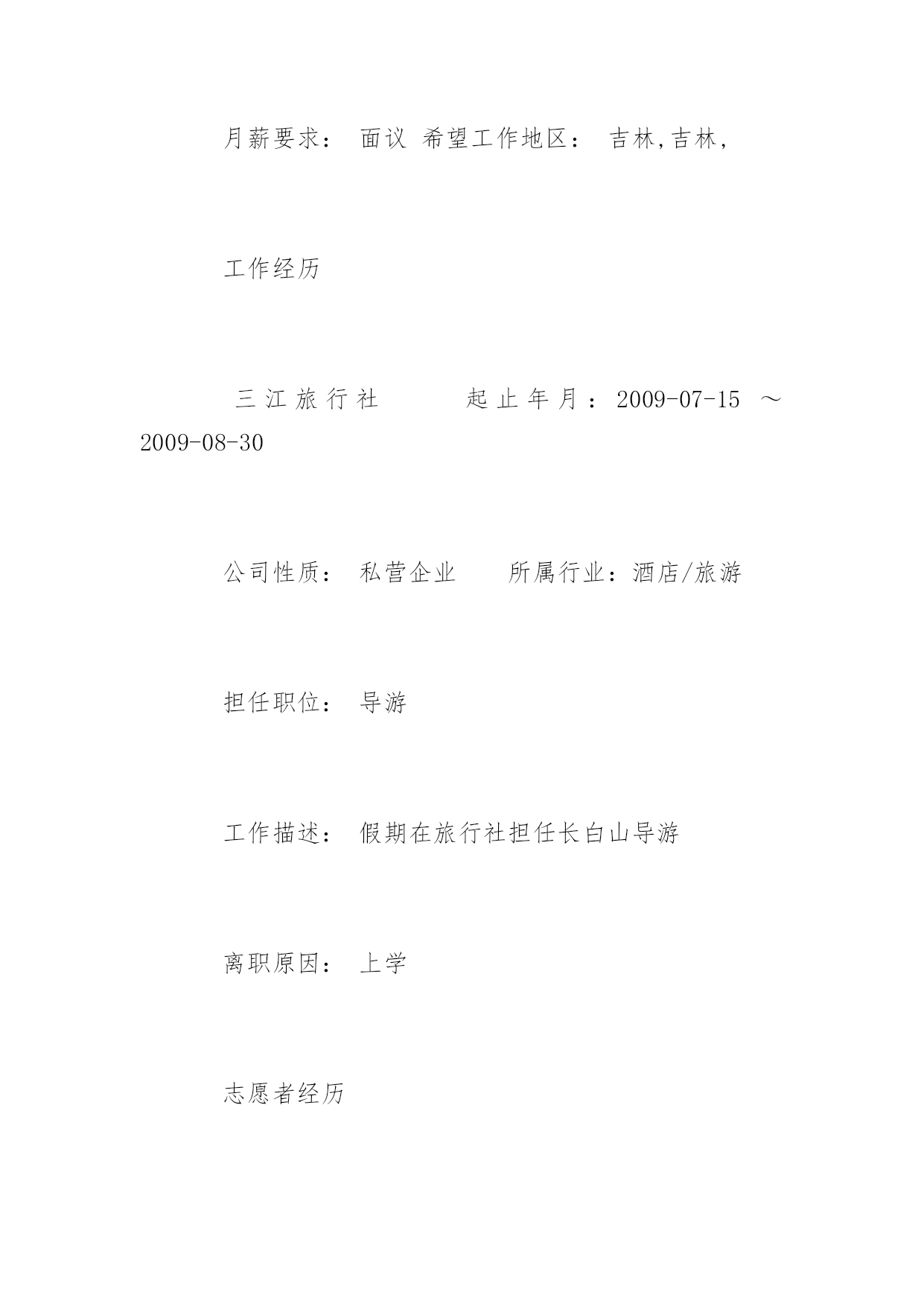 月薪要求： 面议 希望工作地区： 吉林,吉林,

工作经历

三江旅行社 起止年月：2009-07-15 ～ 2009-08-30

公司性质： 私营企业 所属行业：酒店/旅游

担任职位： 导游

工作描述： 假期在旅行社担任长白山导游

离职原因： 上学

志愿者经历